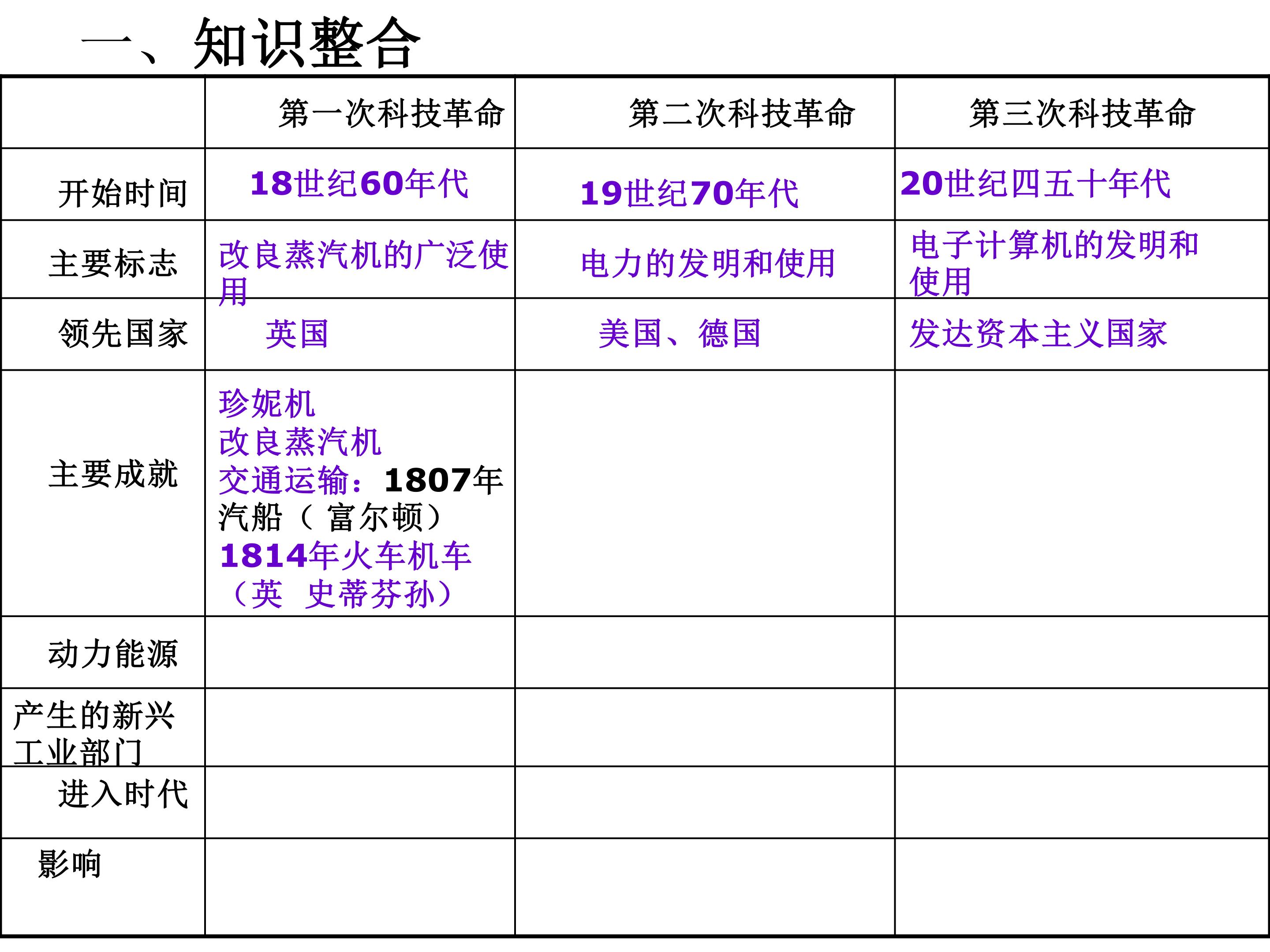 一、知识整合

|  | 第一次科技革命 | 第二次科技革命 | 第三次科技革命 |
|---|---|---|---|
| 开始时间 | 18世纪60年代 | 19世纪70年代 | 20世纪四五十年代 |
| 主要标志 | 改良蒸汽机的广泛使用 | 电力的发明和使用 | 电子计算机的发明和使用 |
| 领先国家 | 英国 | 美国、德国 | 发达资本主义国家 |
| 主要成就 | 珍妮机 改良蒸汽机 交通运输：1807年汽船（富尔顿） 1814年火车机车（英 史蒂芬孙） |  |  |
| 动力能源 |  |  |  |
| 产生的新兴工业部门 |  |  |  |
| 进入时代 |  |  |  |
| 影响 |  |  |  |